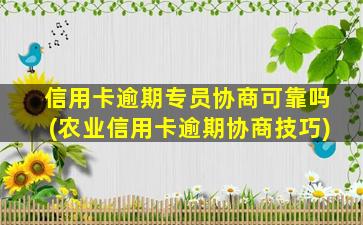 信用卡逾期专员协商可靠吗
(农业信用卡逾期协商技巧)